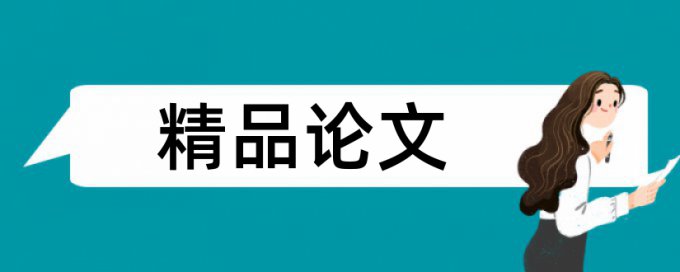 精品论文